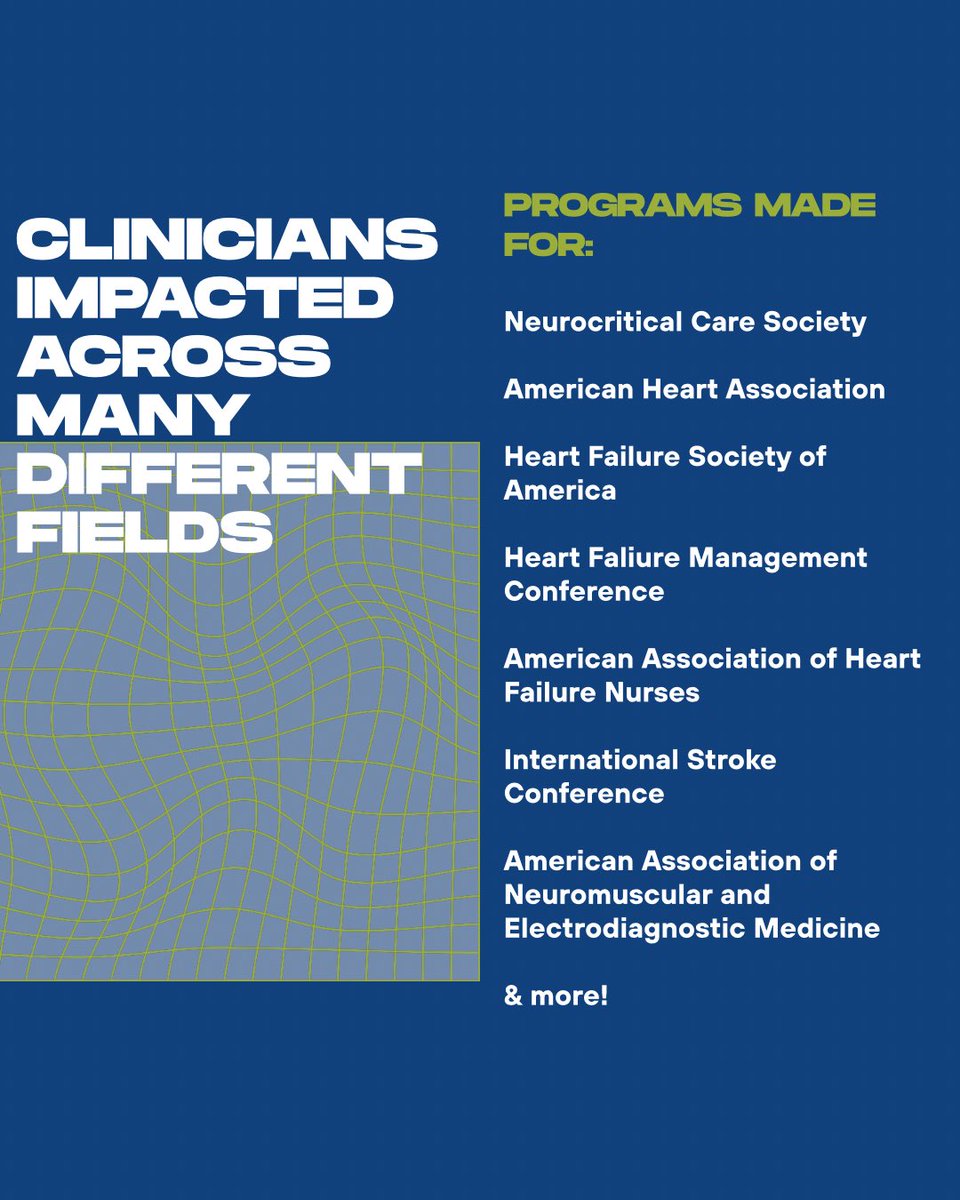 CLINICIANS IMPACTED ACROSS MANY DIFFERENT FIELDS

PROGRAMS MADE FOR:

Neurocritical Care Society

American Heart Association

Heart Failure Society of America

Heart Faliure Management Conference

American Association of Heart Failure Nurses

International Stroke Conference

American Association of Neuromuscular and Electrodiagnostic Medicine

& more!